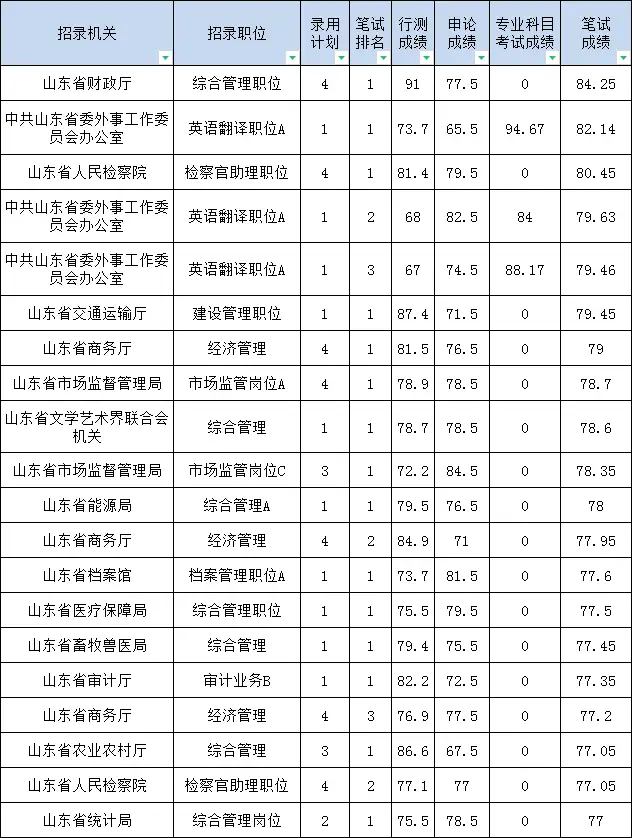 | 招录机关 | 招录职位 | 录用计划 | 笔试排名 | 行测成绩 | 申论成绩 | 专业科目考试成绩 | 笔试成绩 |
|---|---|---|---|---|---|---|---|
| 山东省财政厅 | 综合管理职位 | 4 | 1 | 91 | 77.5 | 0 | 84.25 |
| 中共山东省委外事工作委员会办公室 | 英语翻译职位A | 1 | 1 | 73.7 | 65.5 | 94.67 | 82.14 |
| 山东省人民检察院 | 检察官助理职位 | 4 | 1 | 81.4 | 79.5 | 0 | 80.45 |
| 中共山东省委外事工作委员会办公室 | 英语翻译职位A | 1 | 2 | 68 | 82.5 | 84 | 79.63 |
| 中共山东省委外事工作委员会办公室 | 英语翻译职位A | 1 | 3 | 67 | 74.5 | 88.17 | 79.46 |
| 山东省交通运输厅 | 建设管理职位 | 1 | 1 | 87.4 | 71.5 | 0 | 79.45 |
| 山东省商务厅 | 经济管理 | 4 | 1 | 81.5 | 76.5 | 0 | 79 |
| 山东省市场监督管理局 | 市场监管岗位A | 4 | 1 | 78.9 | 78.5 | 0 | 78.7 |
| 山东省文学艺术界联合会机关 | 综合管理 | 1 | 1 | 78.7 | 78.5 | 0 | 78.6 |
| 山东省市场监督管理局 | 市场监管岗位C | 3 | 1 | 72.2 | 84.5 | 0 | 78.35 |
| 山东省能源局 | 综合管理A | 1 | 1 | 79.5 | 76.5 | 0 | 78 |
| 山东省商务厅 | 经济管理 | 4 | 2 | 84.9 | 71 | 0 | 77.95 |
| 山东省档案馆 | 档案管理职位A | 1 | 1 | 73.7 | 81.5 | 0 | 77.6 |
| 山东省医疗保障局 | 综合管理职位 | 1 | 1 | 75.5 | 79.5 | 0 | 77.5 |
| 山东省畜牧兽医局 | 综合管理 | 1 | 1 | 79.4 | 75.5 | 0 | 77.45 |
| 山东省审计厅 | 审计业务B | 1 | 1 | 82.2 | 72.5 | 0 | 77.35 |
| 山东省商务厅 | 经济管理 | 4 | 3 | 76.9 | 77.5 | 0 | 77.2 |
| 山东省农业农村厅 | 综合管理 | 3 | 1 | 86.6 | 67.5 | 0 | 77.05 |
| 山东省人民检察院 | 检察官助理职位 | 4 | 2 | 77.1 | 77 | 0 | 77.05 |
| 山东省统计局 | 综合管理岗位 | 2 | 1 | 75.5 | 78.5 | 0 | 77 |